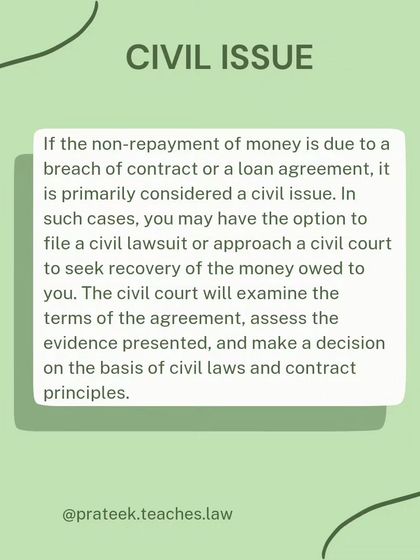 CIVIL ISSUE

If the non-repayment of money is due to a breach of contract or a loan agreement, it is primarily considered a civil issue. In such cases, you may have the option to file a civil lawsuit or approach a civil court to seek recovery of the money owed to you. The civil court will examine the terms of the agreement, assess the evidence presented, and make a decision on the basis of civil laws and contract principles.

@prateek.teaches.law